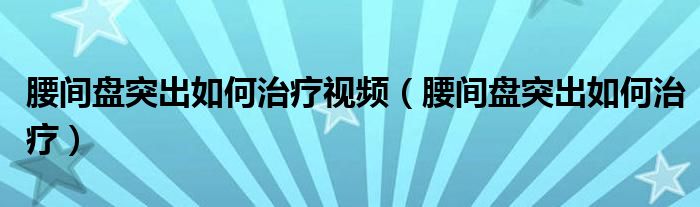 腰间盘突出如何治疗视频（腰间盘突出如何治疗）